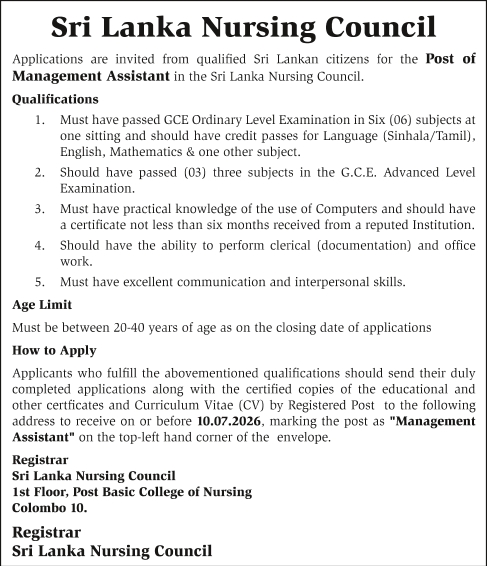 Sri Lanka Nursing Council

Applications are invited from qualified Sri Lankan citizens for the Post of Management Assistant in the Sri Lanka Nursing Council.

Qualifications

1. Must have passed GCE Ordinary Level Examination in Six (06) subjects at one sitting and should have credit passes for Language (Sinhala/Tamil), English, Mathematics & one other subject.

2. Should have passed (03) three subjects in the G.C.E. Advanced Level Examination.

3. Must have practical knowledge of the use of Computers and should have a certificate not less than six months received from a reputed Institution.

4. Should have the ability to perform clerical (documentation) and office work.

5. Must have excellent communication and interpersonal skills.

Age Limit

Must be between 20-40 years of age as on the closing date of applications

How to Apply

Applicants who fulfill the abovementioned qualifications should send their duly completed applications along with the certified copies of the educational and other certficates and Curriculum Vitae (CV) by Registered Post to the following address to receive on or before 10.07.2026, marking the post as "Management Assistant" on the top-left hand corner of the envelope.

Registrar
Sri Lanka Nursing Council
1st Floor, Post Basic College of Nursing
Colombo 10.

Registrar
Sri Lanka Nursing Council